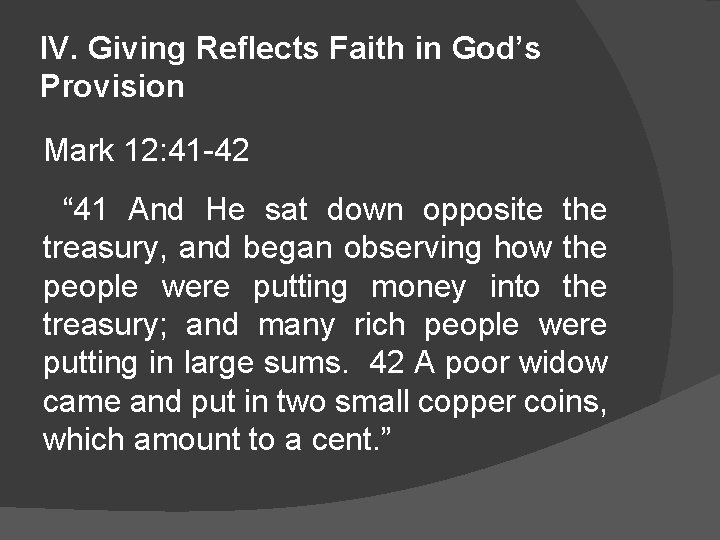 IV. Giving Reflects Faith in God’s Provision

Mark 12:41-42

“41 And He sat down opposite the treasury, and began observing how the people were putting money into the treasury; and many rich people were putting in large sums. 42 A poor widow came and put in two small copper coins, which amount to a cent.”